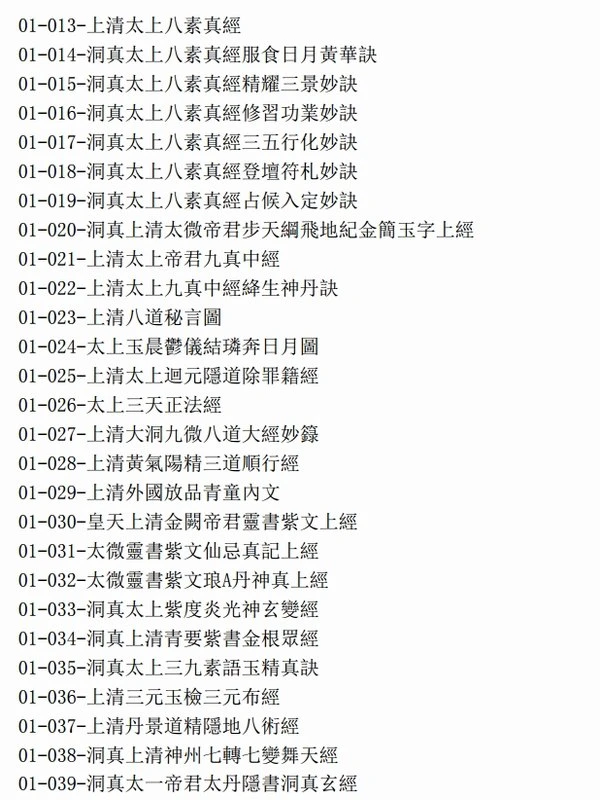 01-013-上清太上八素真經
01-014-洞真太上八素真經服食日月黃華訣
01-015-洞真太上八素真經精耀三景妙訣
01-016-洞真太上八素真經修習功業妙訣
01-017-洞真太上八素真經三五行化妙訣
01-018-洞真太上八素真經登壇符札妙訣
01-019-洞真太上八素真經占候入定妙訣
01-020-洞真上清太微帝君步天綱飛地紀金簡玉字上經
01-021-上清太上帝君九真中經
01-022-上清太上九真中經絳生神丹訣
01-023-上清八道秘言圖
01-024-太上玉晨鬱儀結璘奔日月圖
01-025-上清太上迴元隱道除罪籍經
01-026-太上三天正法經
01-027-上清大洞九微八道大經妙籙
01-028-上清黃氣陽精三道順行經
01-029-上清外國放品青童內文
01-030-皇天上清金闕帝君靈書紫文上經
01-031-太微靈書紫文仙忌真記上經
01-032-太微靈書紫文琅A丹神真上經
01-033-洞真太上紫度炎光神玄變經
01-034-洞真上清青要紫書金根眾經
01-035-洞真太上三九素語玉精真訣
01-036-上清三元玉檢三元布經
01-037-上清丹景道精隱地八術經
01-038-洞真上清神州七轉七變舞天經
01-039-洞真太一帝君太丹隱書洞真玄經